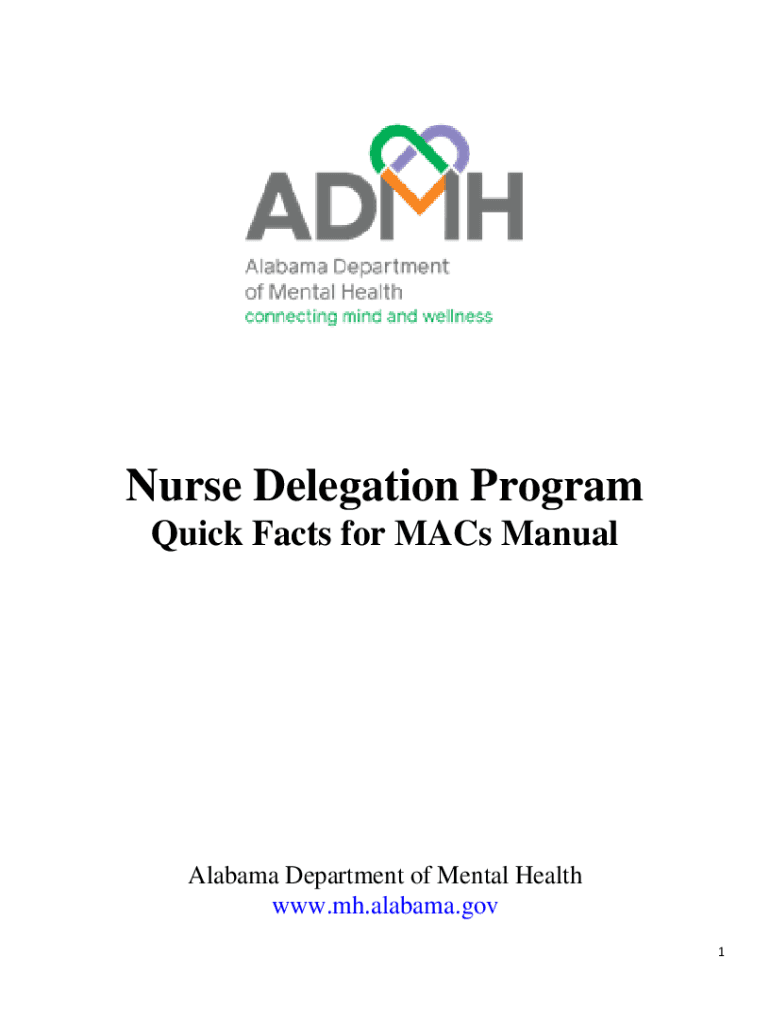 ADMH

Alabama Department of Mental Health
connecting mind and wellness

Nurse Delegation Program
Quick Facts for MACs Manual

Alabama Department of Mental Health
www.mh.alabama.gov

1